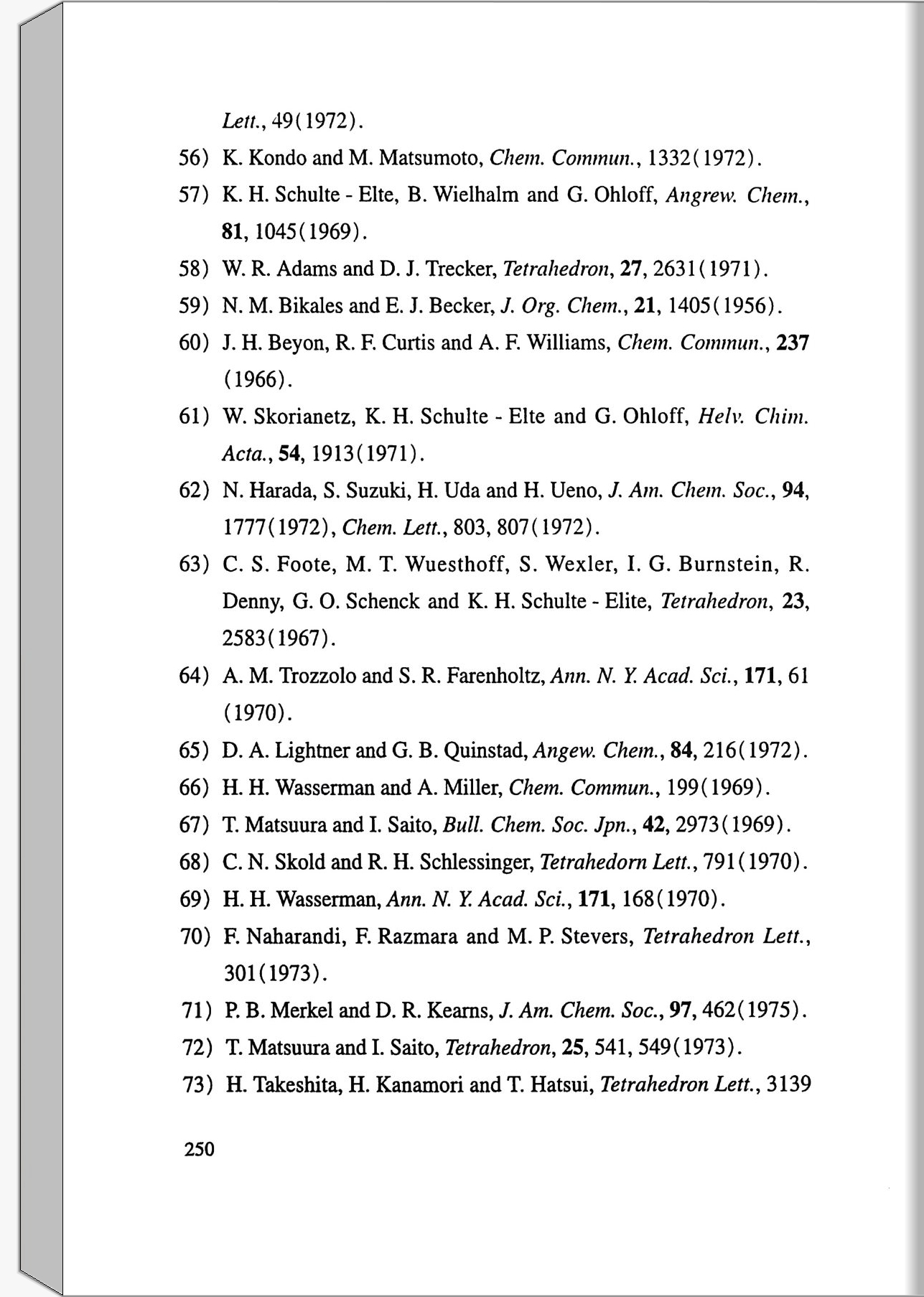 Lett., 49(1972).

56) K. Kondo and M. Matsumoto, Chem. Commun., 1332(1972).

57) K. H. Schulte - Elte, B. Wielhalm and G. Ohloff, Angrew. Chem., 81, 1045(1969).

58) W. R. Adams and D. J. Trecker, Tetrahedron, 27, 2631(1971).

59) N. M. Bikales and E. J. Becker, J. Org. Chem., 21, 1405(1956).

60) J. H. Beyon, R. F. Curtis and A. F. Williams, Chem. Commun., 237 (1966).

61) W. Skorianetz, K. H. Schulte - Elte and G. Ohloff, Helv. Chim. Acta., 54, 1913(1971).

62) N. Harada, S. Suzuki, H. Uda and H. Ueno, J. Am. Chem. Soc., 94, 1777(1972), Chem. Lett., 803, 807(1972).

63) C. S. Foote, M. T. Wuesthoff, S. Wexler, I. G. Burnstein, R. Denny, G. O. Schenck and K. H. Schulte - Elite, Tetrahedron, 23, 2583(1967).

64) A. M. Trozzolo and S. R. Farenholtz, Ann. N. Y. Acad. Sci., 171, 61 (1970).

65) D. A. Lightner and G. B. Quinstad, Angew. Chem., 84, 216(1972).

66) H. H. Wasserman and A. Miller, Chem. Commun., 199(1969).

67) T. Matsuura and I. Saito, Bull. Chem. Soc. Jpn., 42, 2973(1969).

68) C. N. Skold and R. H. Schlessinger, Tetrahedorn Lett., 791(1970).

69) H. H. Wasserman, Ann. N. Y. Acad. Sci., 171, 168(1970).

70) F. Naharandi, F. Razmara and M. P. Stevers, Tetrahedron Lett., 301(1973).

71) P. B. Merkel and D. R. Kearns, J. Am. Chem. Soc., 97, 462(1975).

72) T. Matsuura and I. Saito, Tetrahedron, 25, 541, 549(1973).

73) H. Takeshita, H. Kanamori and T. Hatsui, Tetrahedron Lett., 3139

250